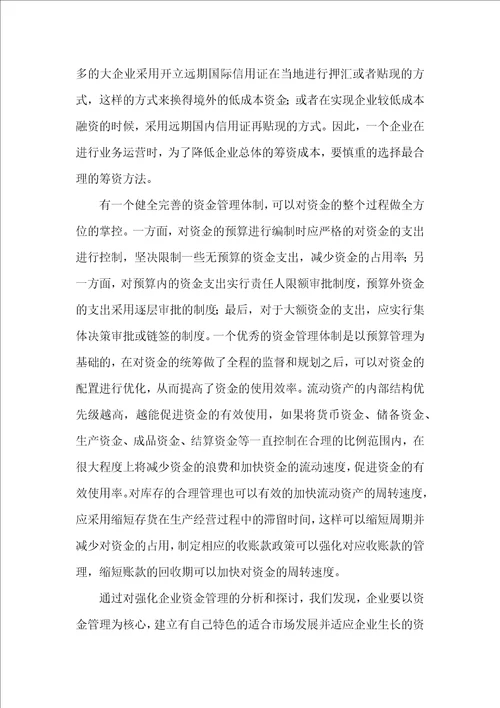 多的大企业采用开立远期国际信用证在当地进行押汇或者贴现的方式，这样的方式来换得境外的低成本资金；或者在实现企业较低成本融资的时候，采用远期国内信用证再贴现的方式。因此，一个企业在进行业务运营时，为了降低企业总体的筹资成本，要慎重的选择最合理的筹资方法。

有一个健全完善的资金管理体制，可以对资金的整个过程做全方位的掌控。一方面，对资金的预算进行编制时应严格的对资金的支出进行控制，坚决限制一些无预算的资金支出，减少资金的占用率；另一方面，对预算内的资金支出实行责任人限额审批制度，预算外资金的支出采用逐层审批的制度；最后，对于大额资金的支出，应实行集体决策审批或链签的制度。一个优秀的资金管理体制是以预算管理为基础的，在对资金的统筹做了全程的监督和规划之后，可以对资金的配置进行优化，从而提高了资金的使用效率。流动资产的内部结构优先级越高，越能促进资金的有效使用，如果将货币资金、储备资金、生产资金、成品资金、结算资金等一直控制在合理的比例范围内，在很大程度上将减少资金的浪费和加快资金的流动速度，促进资金的有效使用率。对库存的合理管理也可以有效的加快流动资产的周转速度，应采用缩短存货在生产经营过程中的滞留时间，这样可以缩短周期并减少对资金的占用，制定相应的收账款政策可以强化对应收账款的管理，缩短账款的回收期可以加快对资金的周转速度。

通过对强化企业资金管理的分析和探讨，我们发现，企业要以资金管理为核心，建立有自己特色的适合市场发展并适应企业生长的资